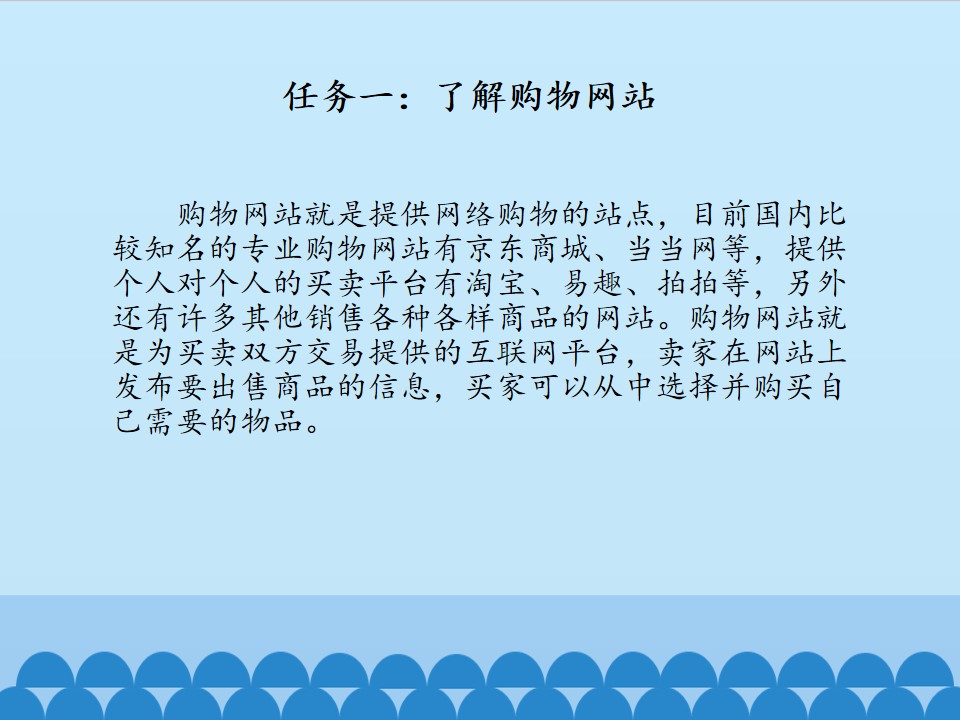 任务一：了解购物网站

购物网站就是提供网络购物的站点，目前国内比较知名的专业购物网站有京东商城、当当网等，提供个人对个人的买卖平台有淘宝、易趣、拍拍等，另外还有许多其他销售各种各样商品的网站。购物网站就是为买卖双方交易提供的互联网平台，卖家在网站上发布要出售商品的信息，买家可以从中选择并购买自己需要的物品。